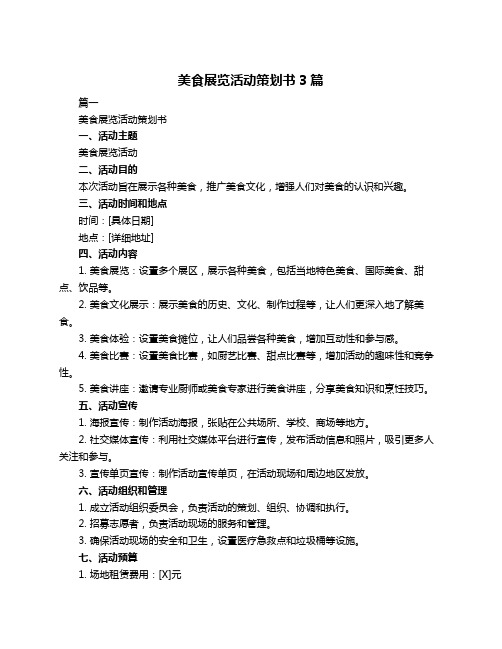 美食展览活动策划书 3 篇

篇一

美食展览活动策划书

一、活动主题

美食展览活动

二、活动目的

本次活动旨在展示各种美食，推广美食文化，增强人们对美食的认识和兴趣。

三、活动时间和地点

时间：[具体日期]

地点：[详细地址]

四、活动内容

1. 美食展览：设置多个展区，展示各种美食，包括当地特色美食、国际美食、甜点、饮品等。

2. 美食文化展示：展示美食的历史、文化、制作过程等，让人们更深入地了解美食。

3. 美食体验：设置美食摊位，让人们品尝各种美食，增加互动性和参与感。

4. 美食比赛：设置美食比赛，如厨艺比赛、甜点比赛等，增加活动的趣味性和竞争性。

5. 美食讲座：邀请专业厨师或美食专家进行美食讲座，分享美食知识和烹饪技巧。

五、活动宣传

1. 海报宣传：制作活动海报，张贴在公共场所、学校、商场等地方。

2. 社交媒体宣传：利用社交媒体平台进行宣传，发布活动信息和照片，吸引更多人关注和参与。

3. 宣传单页宣传：制作活动宣传单页，在活动现场和周边地区发放。

六、活动组织和管理

1. 成立活动组织委员会，负责活动的策划、组织、协调和执行。

2. 招募志愿者，负责活动现场的服务和管理。

3. 确保活动现场的安全和卫生，设置医疗急救点和垃圾桶等设施。

七、活动预算

1. 场地租赁费用：[X]元